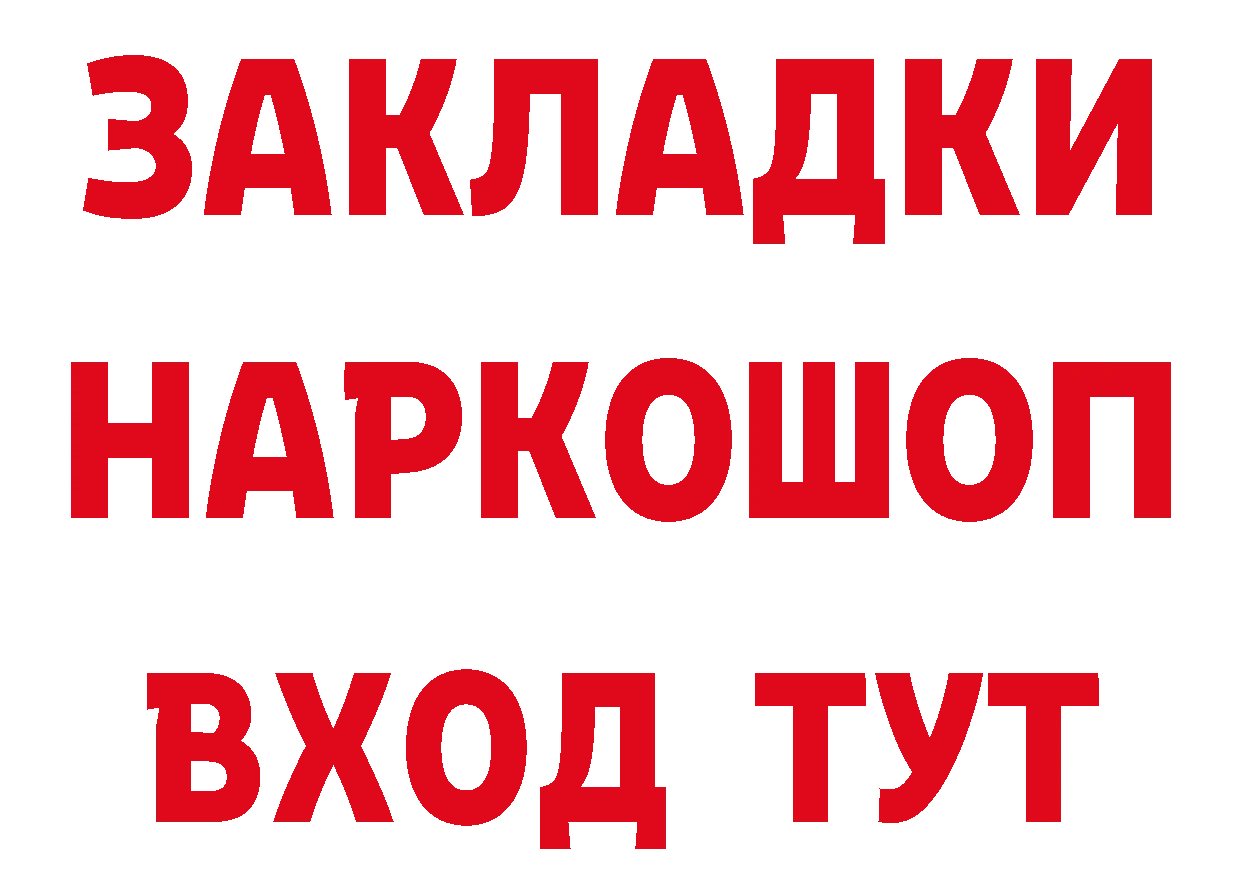 ЗАКЛАДКИ
НАРКОШОП
ВХОД ТУТ